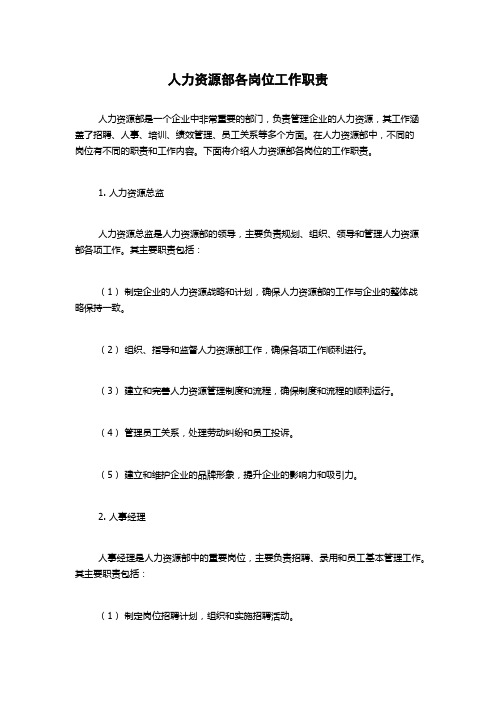 人力资源部各岗位工作职责

人力资源部是一个企业中非常重要的部门，负责管理企业的人力资源，其工作涵盖了招聘、人事、培训、绩效管理、员工关系等多个方面。在人力资源部中，不同的岗位有不同的职责和工作内容。下面将介绍人力资源部各岗位的工作职责。

1. 人力资源总监

人力资源总监是人力资源部的领导，主要负责规划、组织、领导和管理人力资源部各项工作。其主要职责包括：

（1）制定企业的人力资源战略和计划，确保人力资源部的工作与企业的整体战略保持一致。

（2）组织、指导和监督人力资源部工作，确保各项工作顺利进行。

（3）建立和完善人力资源管理制度和流程，确保制度和流程的顺利运行。

（4）管理员工关系，处理劳动纠纷和员工投诉。

（5）建立和维护企业的品牌形象，提升企业的影响力和吸引力。

2. 人事经理

人事经理是人力资源部中的重要岗位，主要负责招聘、录用和员工基本管理工作。其主要职责包括：

（1）制定岗位招聘计划，组织和实施招聘活动。